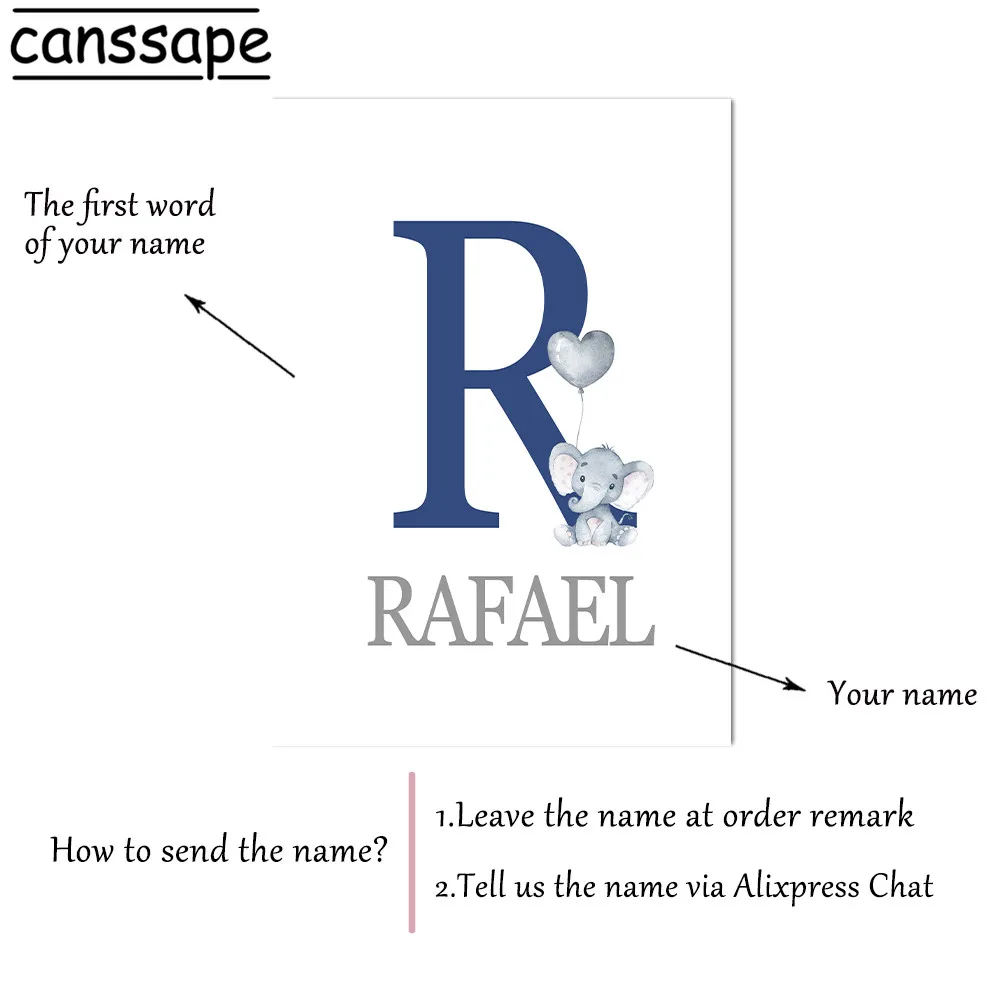 canssape

The first word
of your name

R

RAFAEL

Your name

How to send the name?

1.Leave the name at order remark

2.Tell us the name via Alixpress Chat